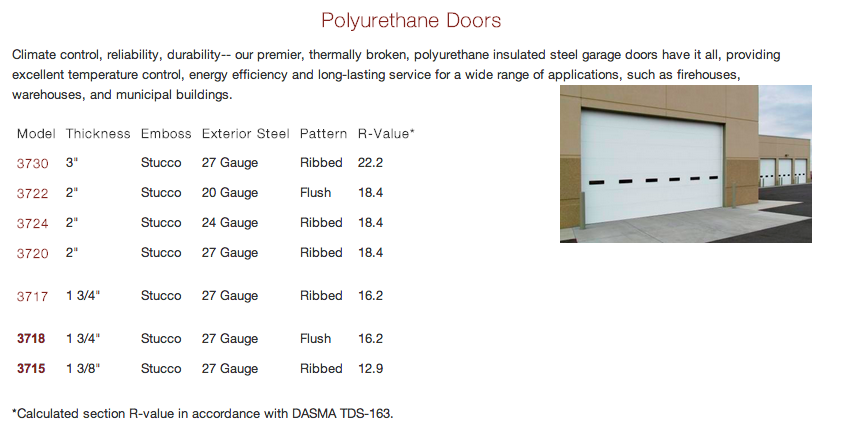 Polyurethane Doors

Climate control, reliability, durability-- our premier, thermally broken, polyurethane insulated steel garage doors have it all, providing excellent temperature control, energy efficiency and long-lasting service for a wide range of applications, such as firehouses, warehouses, and municipal buildings.

| Model | Thickness | Emboss | Exterior Steel | Pattern | R-Value* |
|---|---|---|---|---|---|
| 3730 | 3" | Stucco | 27 Gauge | Ribbed | 22.2 |
| 3722 | 2" | Stucco | 20 Gauge | Flush | 18.4 |
| 3724 | 2" | Stucco | 24 Gauge | Ribbed | 18.4 |
| 3720 | 2" | Stucco | 27 Gauge | Ribbed | 18.4 |
| 3717 | 1 3/4" | Stucco | 27 Gauge | Ribbed | 16.2 |
| 3718 | 1 3/4" | Stucco | 27 Gauge | Flush | 16.2 |
| 3715 | 1 3/8" | Stucco | 27 Gauge | Ribbed | 12.9 |

*Calculated section R-value in accordance with DASMA TDS-163.